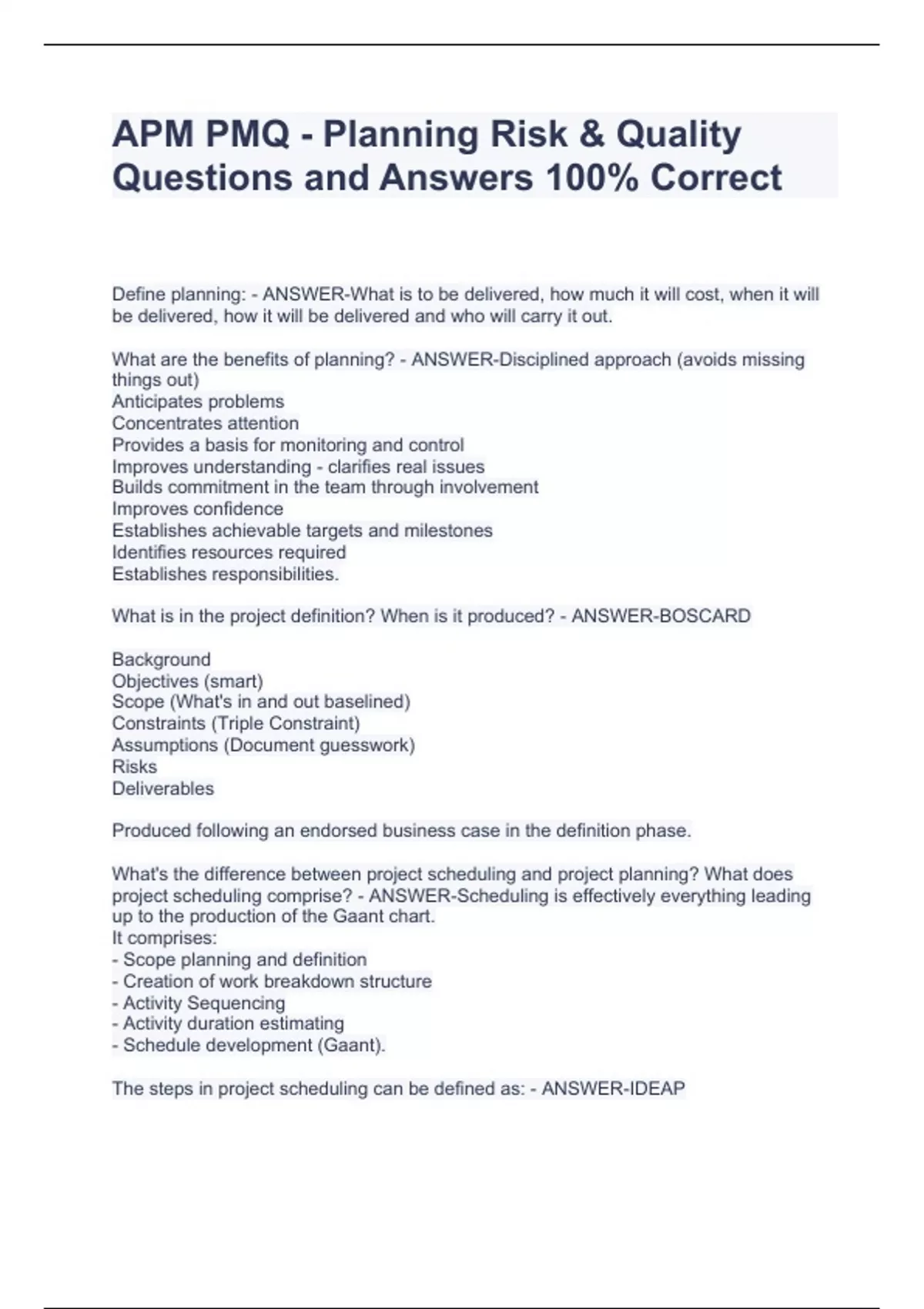 APM PMQ - Planning Risk & Quality Questions and Answers 100% Correct

Define planning: - ANSWER-What is to be delivered, how much it will cost, when it will be delivered, how it will be delivered and who will carry it out.

What are the benefits of planning? - ANSWER-Disciplined approach (avoids missing things out)
Anticipates problems
Concentrates attention
Provides a basis for monitoring and control
Improves understanding - clarifies real issues
Builds commitment in the team through involvement
Improves confidence
Establishes achievable targets and milestones
Identifies resources required
Establishes responsibilities.

What is in the project definition? When is it produced? - ANSWER-BOSCARD

Background
Objectives (smart)
Scope (What's in and out baselined)
Constraints (Triple Constraint)
Assumptions (Document guesswork)
Risks
Deliverables

Produced following an endorsed business case in the definition phase.

What's the difference between project scheduling and project planning? What does project scheduling comprise? - ANSWER-Scheduling is effectively everything leading up to the production of the Gaant chart.
It comprises:
- Scope planning and definition
- Creation of work breakdown structure
- Activity Sequencing
- Activity duration estimating
- Schedule development (Gaant).

The steps in project scheduling can be defined as: - ANSWER-IDEAP